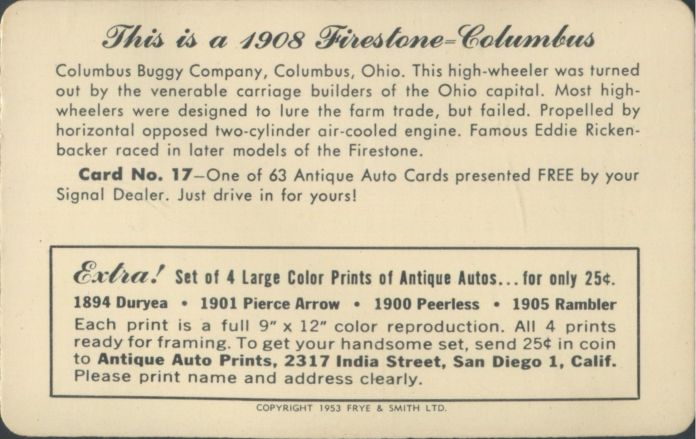 This is a 1908 Firestone-Columbus

Columbus Buggy Company, Columbus, Ohio. This high-wheeler was turned out by the venerable carriage builders of the Ohio capital. Most high-wheelers were designed to lure the farm trade, but failed. Propelled by horizontal opposed two-cylinder air-cooled engine. Famous Eddie Rickenbacker raced in later models of the Firestone.

Card No. 17—One of 63 Antique Auto Cards presented FREE by your Signal Dealer. Just drive in for yours!

Extra! Set of 4 Large Color Prints of Antique Autos... for only 25¢.

1894 Duryea • 1901 Pierce Arrow • 1900 Peerless • 1905 Rambler

Each print is a full 9" x 12" color reproduction. All 4 prints ready for framing. To get your handsome set, send 25¢ in coin to Antique Auto Prints, 2317 India Street, San Diego 1, Calif. Please print name and address clearly.

COPYRIGHT 1953 FRYE & SMITH LTD.